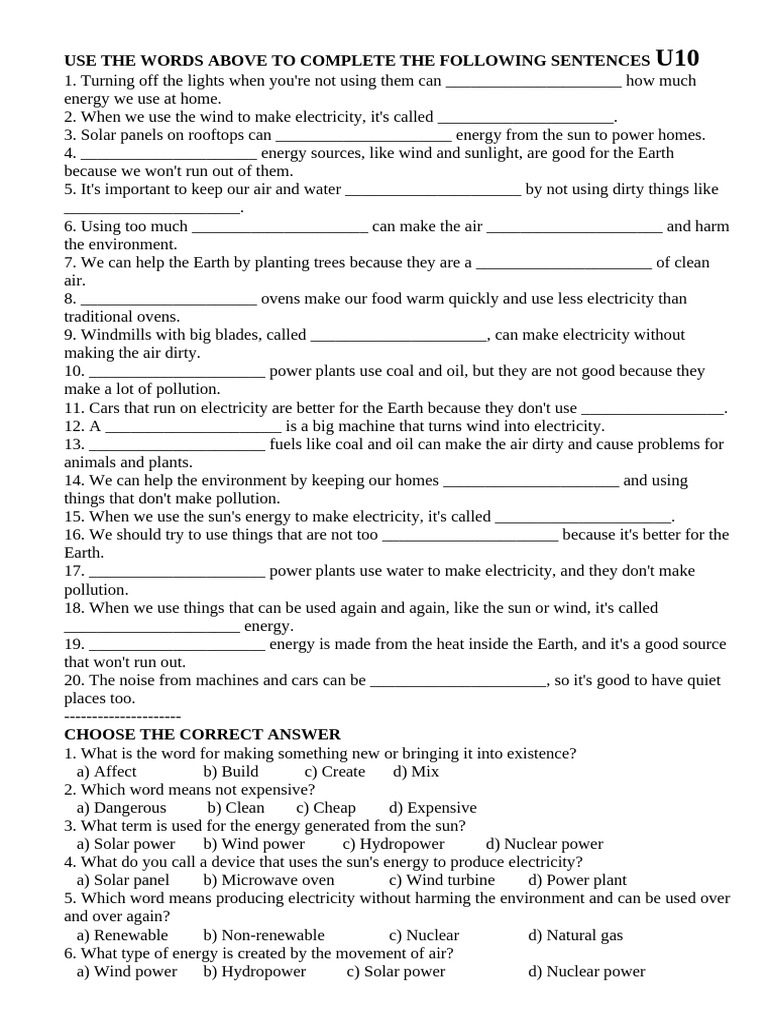 USE THE WORDS ABOVE TO COMPLETE THE FOLLOWING SENTENCES U10
1. Turning off the lights when you're not using them can ____ how much energy we use at home.
2. When we use the wind to make electricity, it's called ____.
3. Solar panels on rooftops can ____ energy from the sun to power homes.
4. ____ energy sources, like wind and sunlight, are good for the Earth because we won't run out of them.
5. It's important to keep our air and water ____ by not using dirty things like ____.
6. Using too much ____ can make the air ____ and harm the environment.
7. We can help the Earth by planting trees because they are a ____ of clean air.
8. ____ ovens make our food warm quickly and use less electricity than traditional ovens.
9. Windmills with big blades, called ____, can make electricity without making the air dirty.
10. ____ power plants use coal and oil, but they are not good because they make a lot of pollution.
11. Cars that run on electricity are better for the Earth because they don't use ____.
12. A ____ is a big machine that turns wind into electricity.
13. ____ fuels like coal and oil can make the air dirty and cause problems for animals and plants.
14. We can help the environment by keeping our homes ____ and using things that don't make pollution.
15. When we use the sun's energy to make electricity, it's called ____.
16. We should try to use things that are not too ____ because it's better for the Earth.
17. ____ power plants use water to make electricity, and they don't make pollution.
18. When we use things that can be used again and again, like the sun or wind, it's called ____ energy.
19. ____ energy is made from the heat inside the Earth, and it's a good source that won't run out.
20. The noise from machines and cars can be ____, so it's good to have quiet places too.
---------------------
CHOOSE THE CORRECT ANSWER
1. What is the word for making something new or bringing it into existence?
a) Affect b) Build c) Create d) Mix
2. Which word means not expensive?
a) Dangerous b) Clean c) Cheap d) Expensive
3. What term is used for the energy generated from the sun?
a) Solar power b) Wind power c) Hydropower d) Nuclear power
4. What do you call a device that uses the sun's energy to produce electricity?
a) Solar panel b) Microwave oven c) Wind turbine d) Power plant
5. Which word means producing electricity without harming the environment and can be used over and over again?
a) Renewable b) Non-renewable c) Nuclear d) Natural gas
6. What type of energy is created by the movement of air?
a) Wind power b) Hydropower c) Solar power d) Nuclear power